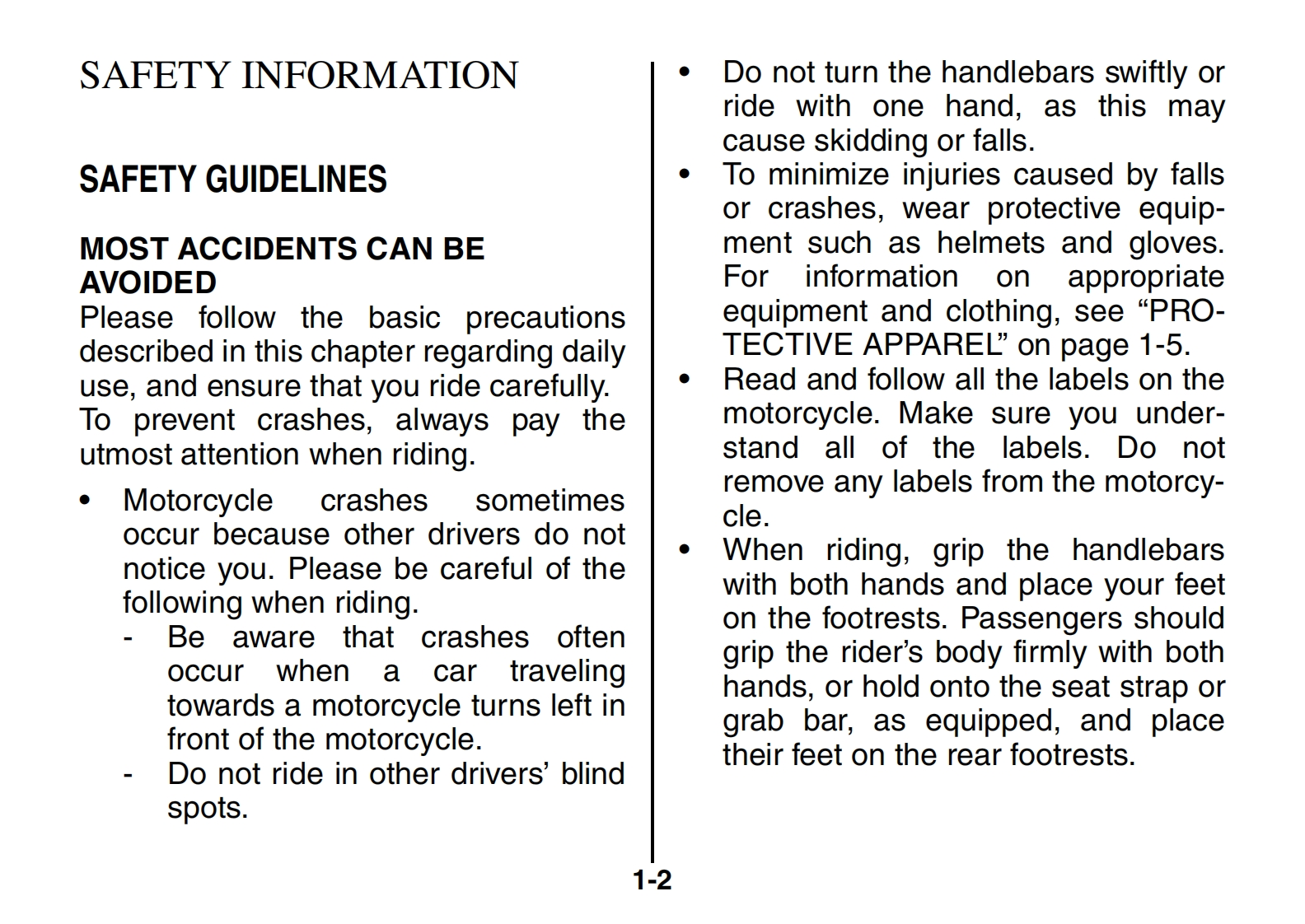 SAFETY INFORMATION

SAFETY GUIDELINES

MOST ACCIDENTS CAN BE AVOIDED

Please follow the basic precautions described in this chapter regarding daily use, and ensure that you ride carefully.
To prevent crashes, always pay the utmost attention when riding.

• Motorcycle crashes sometimes occur because other drivers do not notice you. Please be careful of the following when riding.
- Be aware that crashes often occur when a car traveling towards a motorcycle turns left in front of the motorcycle.
- Do not ride in other drivers' blind spots.

• Do not turn the handlebars swiftly or ride with one hand, as this may cause skidding or falls.
• To minimize injuries caused by falls or crashes, wear protective equipment such as helmets and gloves. For information on appropriate equipment and clothing, see "PROTECTIVE APPAREL" on page 1-5.
• Read and follow all the labels on the motorcycle. Make sure you understand all of the labels. Do not remove any labels from the motorcycle.
• When riding, grip the handlebars with both hands and place your feet on the footrests. Passengers should grip the rider's body firmly with both hands, or hold onto the seat strap or grab bar, as equipped, and place their feet on the rear footrests.

1-2